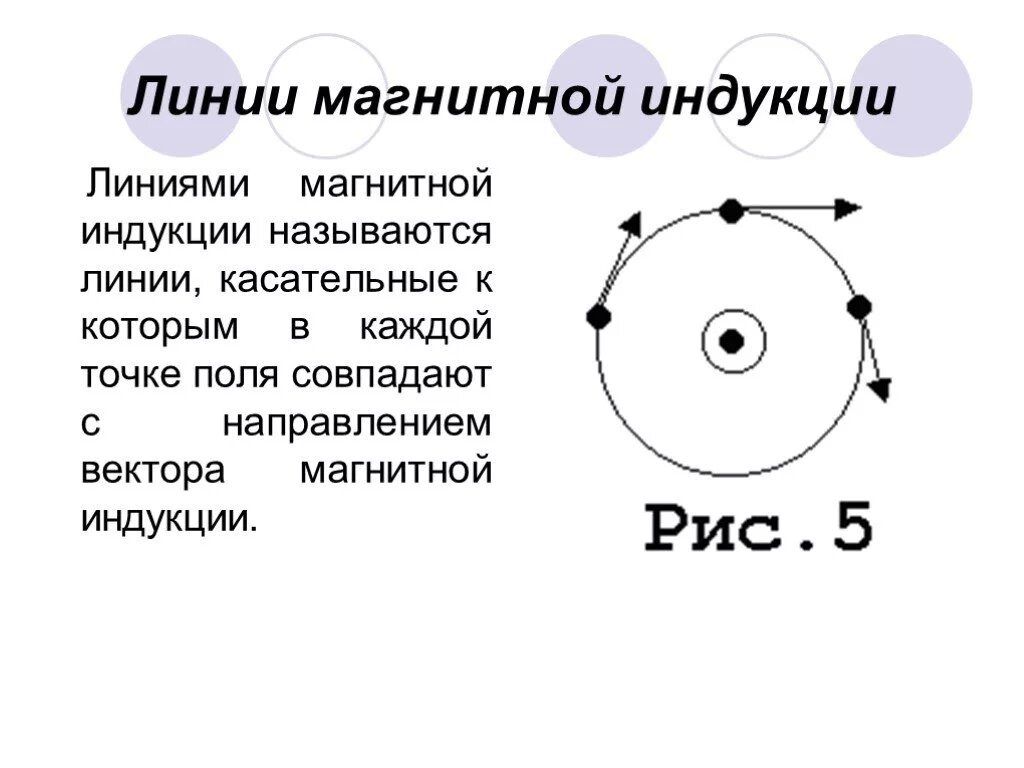 Линии магнитной индукции

Линиями магнитной индукции называются линии, касательные к которым в каждой точке поля совпадают с направлением вектора магнитной индукции.

Рис.5